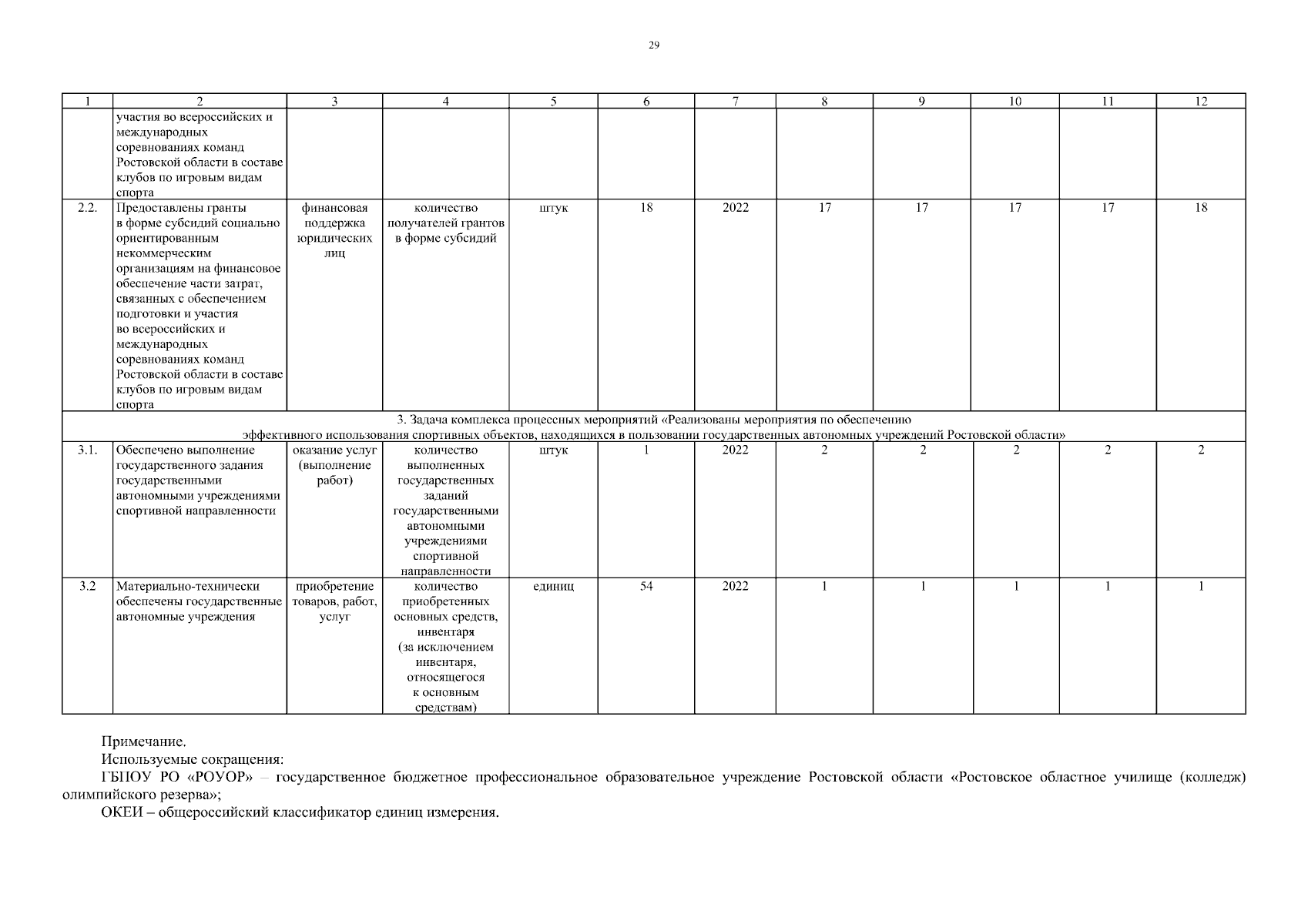 29

| 1 | 2 | 3 | 4 | 5 | 6 | 7 | 8 | 9 | 10 | 11 | 12 |
|---|---|---|---|---|---|---|---|---|---|---|---|
| | участия во всероссийских и международных соревнованиях команд Ростовской области в составе клубов по игровым видам спорта | | | | | | | | | | |
| 2.2. | Предоставлены гранты в форме субсидий социально ориентированным некоммерческим организациям на финансовое обеспечение части затрат, связанных с обеспечением подготовки и участия во всероссийских и международных соревнованиях команд Ростовской области в составе клубов по игровым видам спорта | финансовая поддержка юридических лиц | количество получателей грантов в форме субсидий | штук | 18 | 2022 | 17 | 17 | 17 | 17 | 18 |
| 3. Задача комплекса процессных мероприятий «Реализованы мероприятия по обеспечению эффективного использования спортивных объектов, находящихся в пользовании государственных автономных учреждений Ростовской области» | | | | | | | | | | | |
| 3.1. | Обеспечено выполнение государственного задания государственными автономными учреждениями спортивной направленности | оказание услуг (выполнение работ) | количество выполненных государственных заданий государственными автономными учреждениями спортивной направленности | штук | 1 | 2022 | 2 | 2 | 2 | 2 | 2 |
| 3.2 | Материально-технически обеспечены государственные автономные учреждения | приобретение товаров, работ, услуг | количество приобретенных основных средств, инвентаря (за исключением инвентаря, относящегося к основным средствам) | единиц | 54 | 2022 | 1 | 1 | 1 | 1 | 1 |

Примечание.
Используемые сокращения:
ГБПОУ РО «РОУОР» – государственное бюджетное профессиональное образовательное учреждение Ростовской области «Ростовское областное училище (колледж) олимпийского резерва»;
ОКЕИ – общероссийский классификатор единиц измерения.